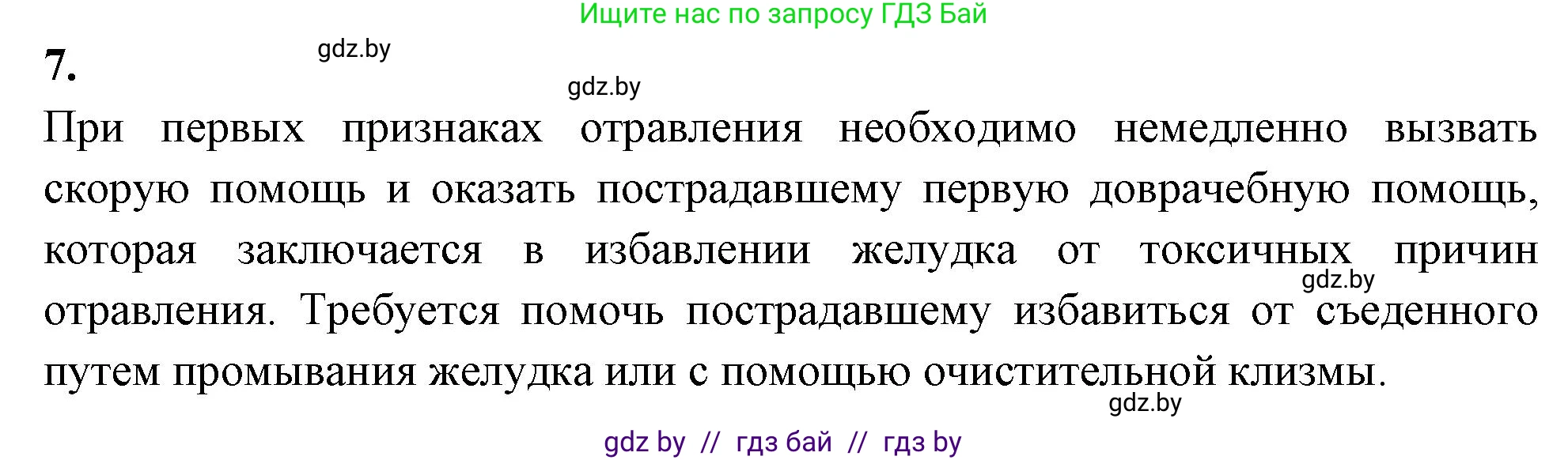 Ищите нас по запросу ГДЗ Бай

7.

gdz.by

gdz.by

При первых признаках отравления необходимо немедленно вызвать скорую помощь и оказать пострадавшему первую доврачебную помощь, которая заключается в избавлении желудка от токсичных причин отравления. Требуется помочь пострадавшему избавиться от съеденного путем промывания желудка или с помощью очистительной клизмы.

gdz.by

gdz.by

gdz by // гдз бай // гдз by